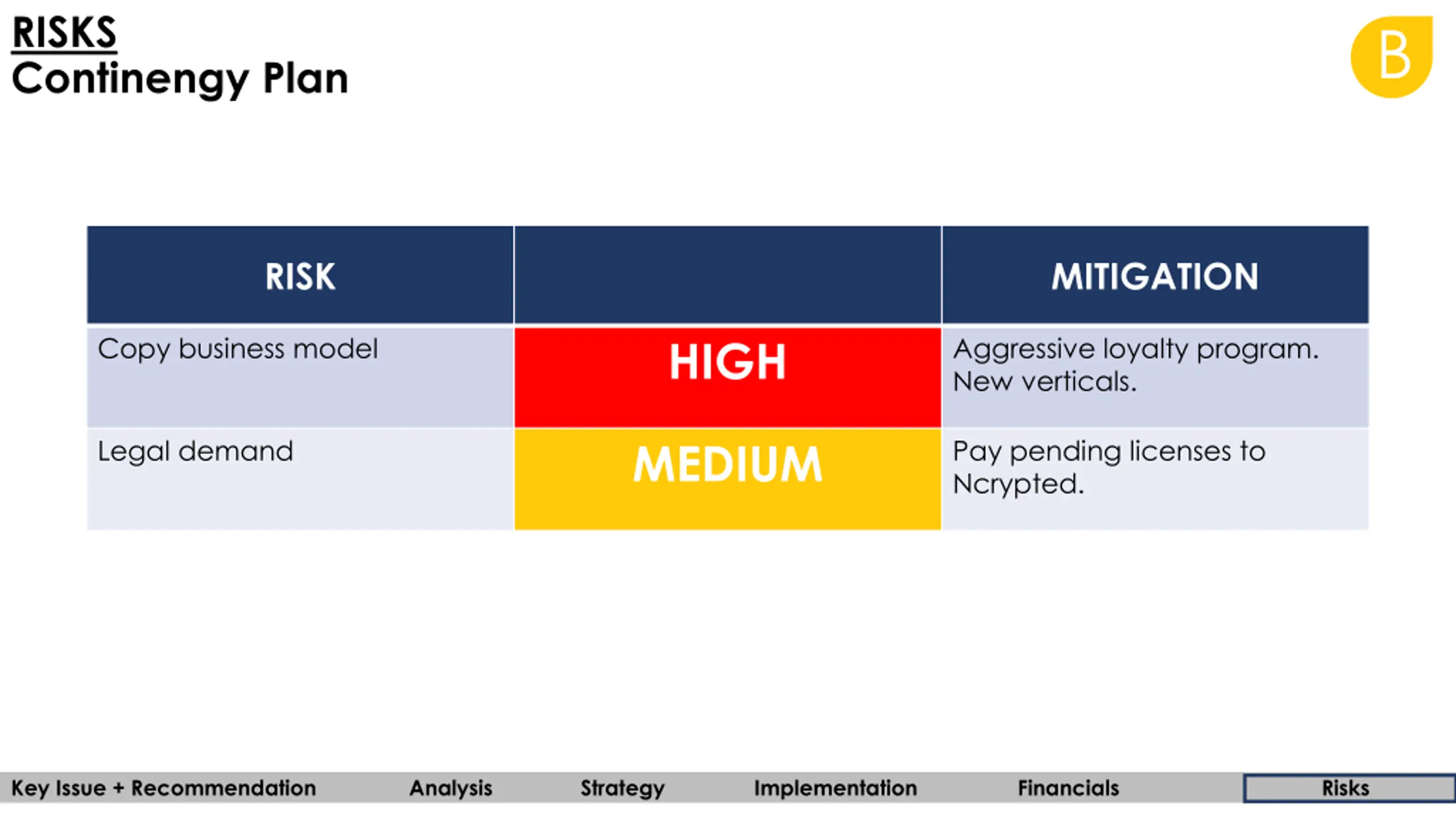 RISKS
Continengy Plan

B

| RISK | | MITIGATION |
|---|---|---|
| Copy business model | HIGH | Aggressive loyalty program. New verticals. |
| Legal demand | MEDIUM | Pay pending licenses to Ncrypted. |

Key Issue + Recommendation Analysis Strategy Implementation Financials Risks